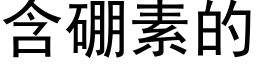 含硼素的